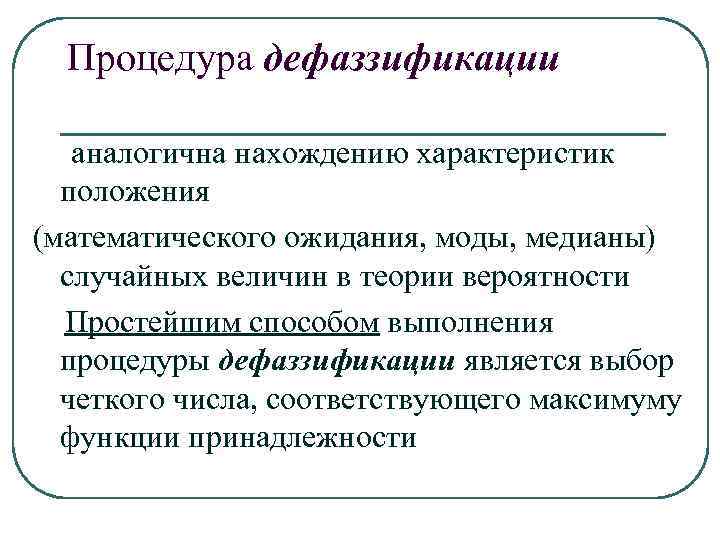 Процедура дефаззификации

аналогична нахождению характеристик положения
(математического ожидания, моды, медианы) случайных величин в теории вероятности

Простейшим способом выполнения процедуры дефаззификации является выбор четкого числа, соответствующего максимуму функции принадлежности